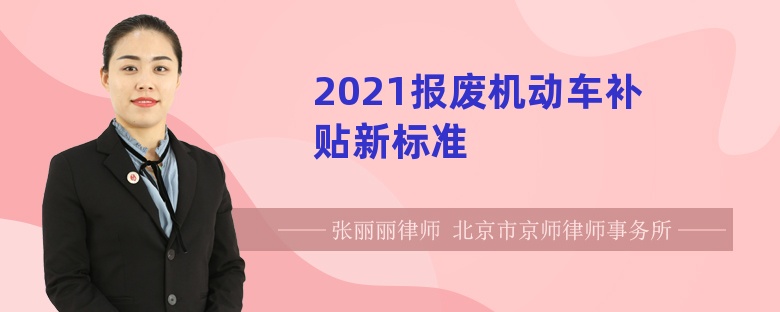 2021报废机动车补贴新标准

—— 张丽丽律师 北京市京师律师事务所 ——